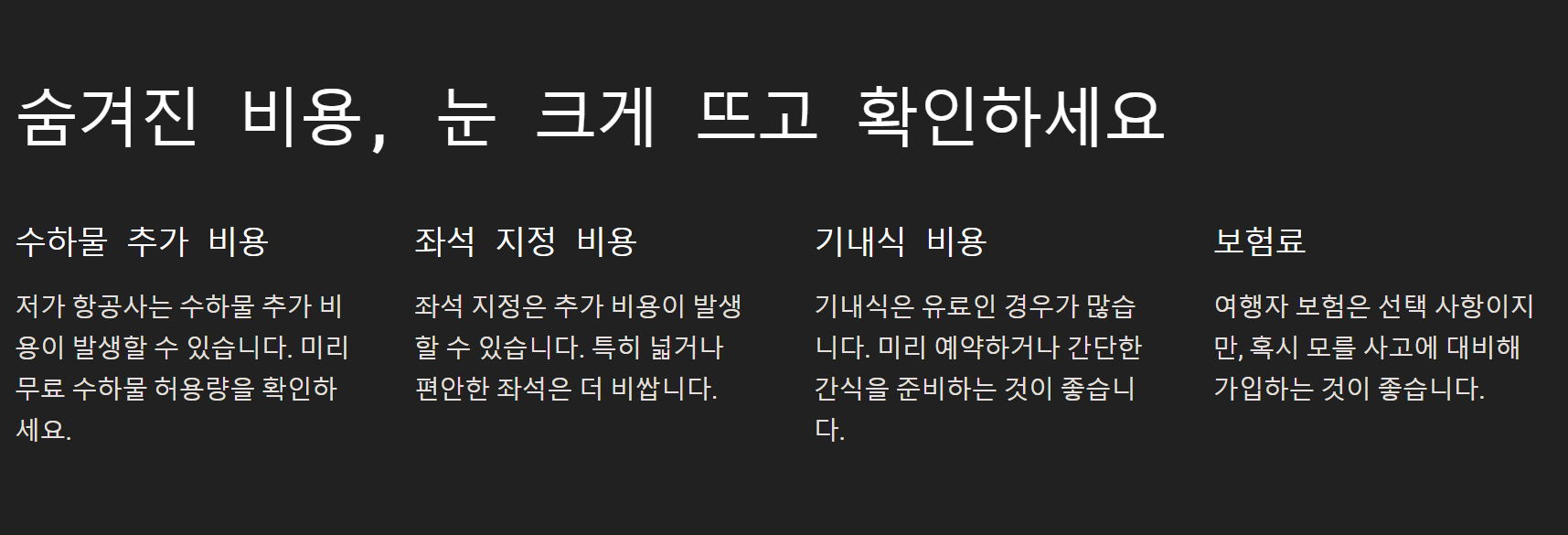 숨겨진 비용, 눈 크게 뜨고 확인하세요

수하물 추가 비용

저가 항공사는 수하물 추가 비용이 발생할 수 있습니다. 미리 무료 수하물 허용량을 확인하세요.

좌석 지정 비용

좌석 지정은 추가 비용이 발생할 수 있습니다. 특히 넓거나 편안한 좌석은 더 비쌉니다.

기내식 비용

기내식은 유료인 경우가 많습니다. 미리 예약하거나 간단한 간식을 준비하는 것이 좋습니다.

보험료

여행자 보험은 선택 사항이지만, 혹시 모를 사고에 대비해 가입하는 것이 좋습니다.